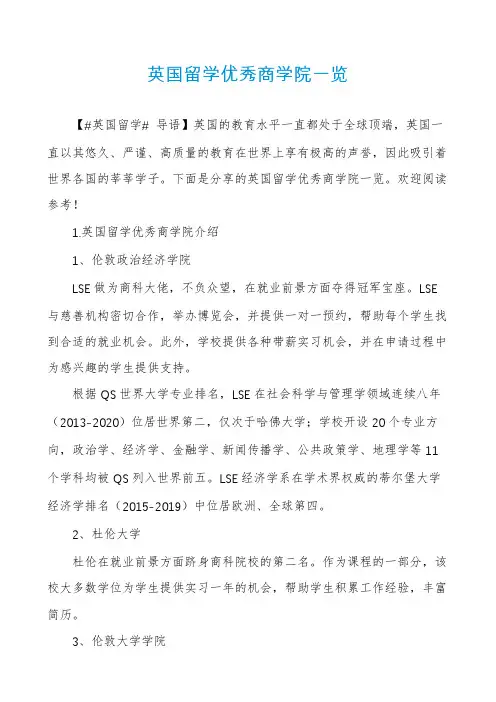 英国留学优秀商学院一览

【#英国留学# 导语】英国的教育水平一直都处于全球顶端，英国一直以其悠久、严谨、高质量的教育在世界上享有极高的声誉，因此吸引着世界各国的莘莘学子。下面是分享的英国留学优秀商学院一览。欢迎阅读参考！

1.英国留学优秀商学院介绍

1、伦敦政治经济学院

LSE 做为商科大佬，不负众望，在就业前景方面夺得冠军宝座。LSE 与慈善机构密切合作，举办博览会，并提供一对一预约，帮助每个学生找到合适的就业机会。此外，学校提供各种带薪实习机会，并在申请过程中为感兴趣的学生提供支持。

根据 QS 世界大学专业排名，LSE 在社会科学与管理学领域连续八年（2013-2020）位居世界第二，仅次于哈佛大学；学校开设 20 个专业方向，政治学、经济学、金融学、新闻传播学、公共政策学、地理学等 11 个学科均被 QS 列入世界前五。LSE 经济学系在学术界权威的蒂尔堡大学经济学排名（2015-2019）中位居欧洲、全球第四。

2、杜伦大学

杜伦在就业前景方面跻身商科院校的第二名。作为课程的一部分，该校大多数学位为学生提供实习一年的机会，帮助学生积累工作经验，丰富简历。

3、伦敦大学学院